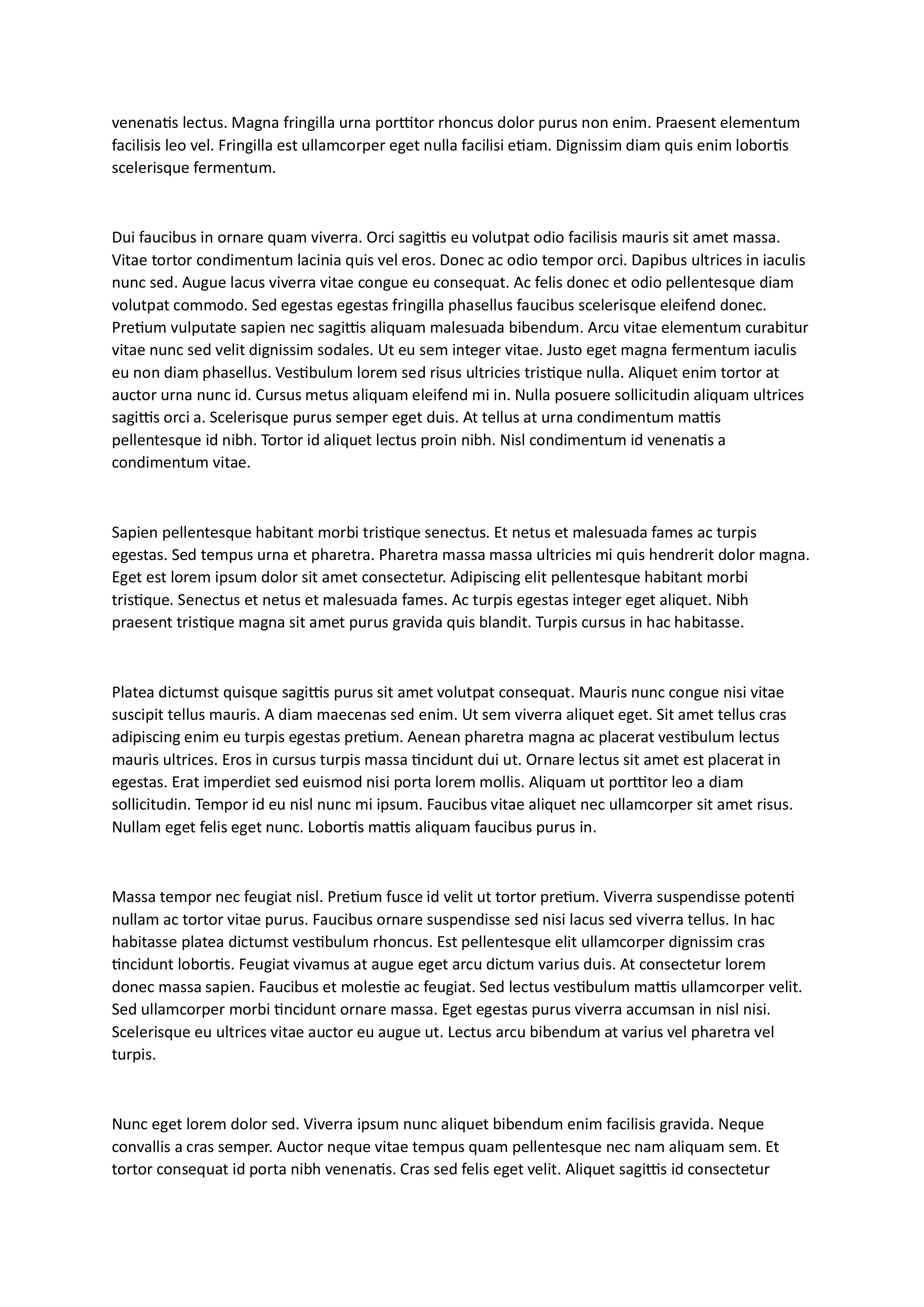 venenatis lectus. Magna fringilla urna porttitor rhoncus dolor purus non enim. Praesent elementum facilisis leo vel. Fringilla est ullamcorper eget nulla facilisi etiam. Dignissim diam quis enim lobortis scelerisque fermentum.

Dui faucibus in ornare quam viverra. Orci sagittis eu volutpat odio facilisis mauris sit amet massa. Vitae tortor condimentum lacinia quis vel eros. Donec ac odio tempor orci. Dapibus ultrices in iaculis nunc sed. Augue lacus viverra vitae congue eu consequat. Ac felis donec et odio pellentesque diam volutpat commodo. Sed egestas egestas fringilla phasellus faucibus scelerisque eleifend donec. Pretium vulputate sapien nec sagittis aliquam malesuada bibendum. Arcu vitae elementum curabitur vitae nunc sed velit dignissim sodales. Ut eu sem integer vitae. Justo eget magna fermentum iaculis eu non diam phasellus. Vestibulum lorem sed risus ultricies tristique nulla. Aliquet enim tortor at auctor urna nunc id. Cursus metus aliquam eleifend mi in. Nulla posuere sollicitudin aliquam ultrices sagittis orci a. Scelerisque purus semper eget duis. At tellus at urna condimentum mattis pellentesque id nibh. Tortor id aliquet lectus proin nibh. Nisl condimentum id venenatis a condimentum vitae.

Sapien pellentesque habitant morbi tristique senectus. Et netus et malesuada fames ac turpis egestas. Sed tempus urna et pharetra. Pharetra massa massa ultricies mi quis hendrerit dolor magna. Eget est lorem ipsum dolor sit amet consectetur. Adipiscing elit pellentesque habitant morbi tristique. Senectus et netus et malesuada fames. Ac turpis egestas integer eget aliquet. Nibh praesent tristique magna sit amet purus gravida quis blandit. Turpis cursus in hac habitasse.

Platea dictumst quisque sagittis purus sit amet volutpat consequat. Mauris nunc congue nisi vitae suscipit tellus mauris. A diam maecenas sed enim. Ut sem viverra aliquet eget. Sit amet tellus cras adipiscing enim eu turpis egestas pretium. Aenean pharetra magna ac placerat vestibulum lectus mauris ultrices. Eros in cursus turpis massa tincidunt dui ut. Ornare lectus sit amet est placerat in egestas. Erat imperdiet sed euismod nisi porta lorem mollis. Aliquam ut porttitor leo a diam sollicitudin. Tempor id eu nisl nunc mi ipsum. Faucibus vitae aliquet nec ullamcorper sit amet risus. Nullam eget felis eget nunc. Lobortis mattis aliquam faucibus purus in.

Massa tempor nec feugiat nisl. Pretium fusce id velit ut tortor pretium. Viverra suspendisse potenti nullam ac tortor vitae purus. Faucibus ornare suspendisse sed nisi lacus sed viverra tellus. In hac habitasse platea dictumst vestibulum rhoncus. Est pellentesque elit ullamcorper dignissim cras tincidunt lobortis. Feugiat vivamus at augue eget arcu dictum varius duis. At consectetur lorem donec massa sapien. Faucibus et molestie ac feugiat. Sed lectus vestibulum mattis ullamcorper velit. Sed ullamcorper morbi tincidunt ornare massa. Eget egestas purus viverra accumsan in nisl nisi. Scelerisque eu ultrices vitae auctor eu augue ut. Lectus arcu bibendum at varius vel pharetra vel turpis.

Nunc eget lorem dolor sed. Viverra ipsum nunc aliquet bibendum enim facilisis gravida. Neque convallis a cras semper. Auctor neque vitae tempus quam pellentesque nec nam aliquam sem. Et tortor consequat id porta nibh venenatis. Cras sed felis eget velit. Aliquet sagittis id consectetur